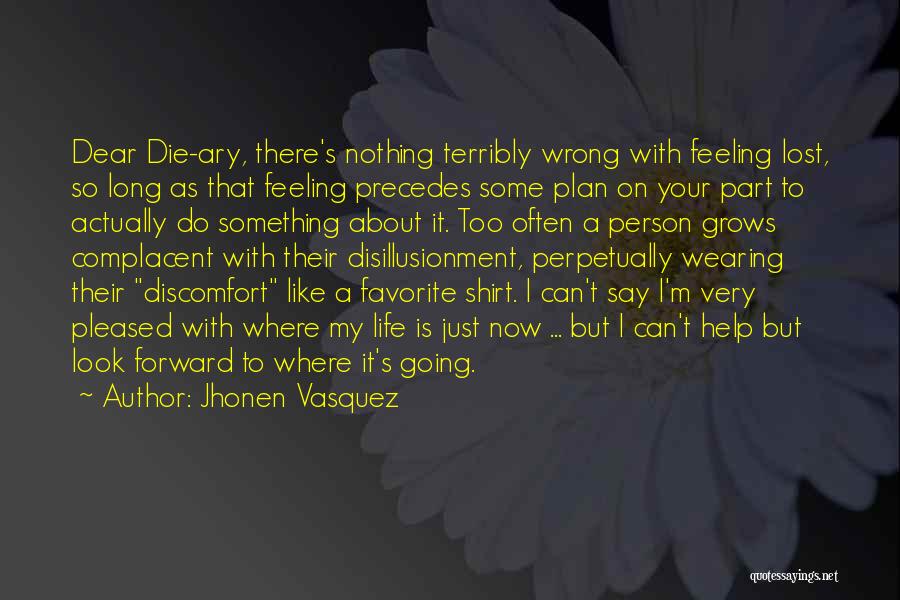 Dear Die-ary, there's nothing terribly wrong with feeling lost, so long as that feeling precedes some plan on your part to actually do something about it. Too often a person grows complacent with their disillusionment, perpetually wearing their "discomfort" like a favorite shirt. I can't say I'm very pleased with where my life is just now ... but I can't help but look forward to where it's going.

~ Author: Jhonen Vasquez

quotessayings.net